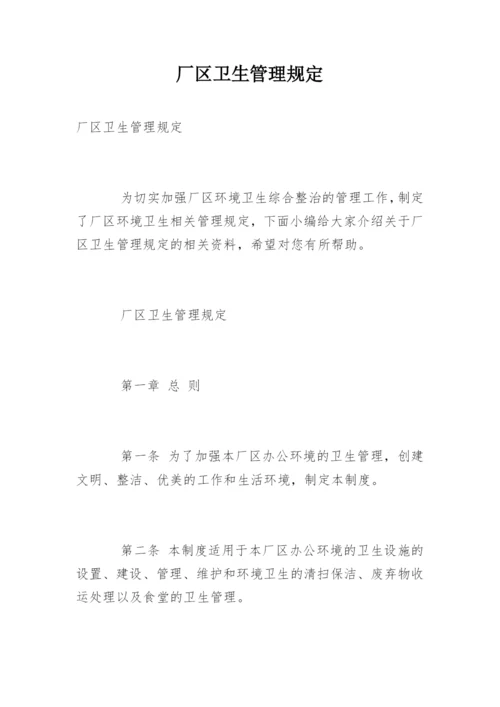 厂区卫生管理规定

厂区卫生管理规定

为切实加强厂区环境卫生综合整治的管理工作，制定了厂区环境卫生相关管理规定，下面小编给大家介绍关于厂区卫生管理规定的相关资料，希望对您有所帮助。

厂区卫生管理规定

第一章 总 则

第一条 为了加强本厂区办公环境的卫生管理，创建文明、整洁、优美的工作和生活环境，制定本制度。

第二条 本制度适用于本厂区办公环境的卫生设施的设置、建设、管理、维护和环境卫生的清扫保洁、废弃物收运处理以及食堂的卫生管理。